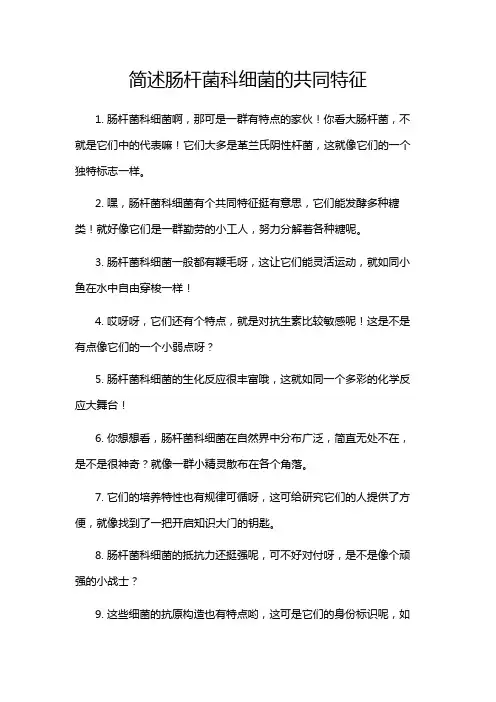 简述肠杆菌科细菌的共同特征

1. 肠杆菌科细菌啊，那可是一群有特点的家伙！你看大肠杆菌，不就是它们中的代表嘛！它们大多是革兰氏阴性杆菌，这就像它们的一个独特标志一样。

2. 嘿，肠杆菌科细菌有个共同特征挺有意思，它们能发酵多种糖类！就好像它们是一群勤劳的小工人，努力分解着各种糖呢。

3. 肠杆菌科细菌一般都有鞭毛呀，这让它们能灵活运动，就如同小鱼在水中自由穿梭一样！

4. 哎呀呀，它们还有个特点，就是对抗生素比较敏感呢！这是不是有点像它们的一个小弱点呀？

5. 肠杆菌科细菌的生化反应很丰富哦，这就如同一个多彩的化学反应大舞台！

6. 你想想看，肠杆菌科细菌在自然界中分布广泛，简直无处不在，是不是很神奇？就像一群小精灵散布在各个角落。

7. 它们的培养特性也有规律可循呀，这可给研究它们的人提供了方便，就像找到了一把开启知识大门的钥匙。

8. 肠杆菌科细菌的抵抗力还挺强呢，可不好对付呀，是不是像个顽强的小战士？

9. 这些细菌的抗原构造也有特点哟，这可是它们的身份标识呢，如